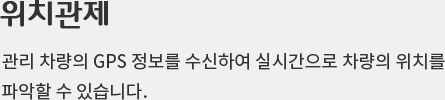 위치관제

관리 차량의 GPS 정보를 수신하여 실시간으로 차량의 위치를 파악할 수 있습니다.